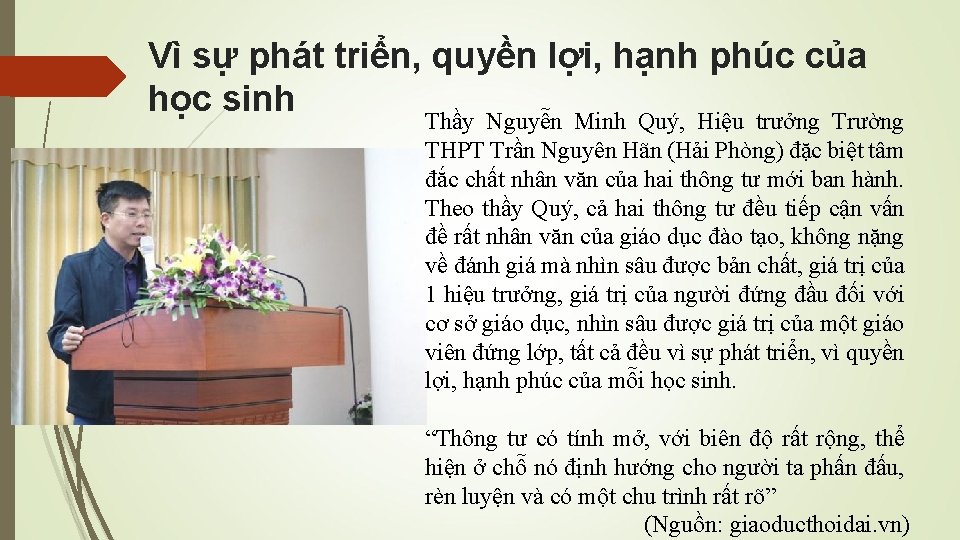 Vì sự phát triển, quyền lợi, hạnh phúc của học sinh

Thầy Nguyễn Minh Quý, Hiệu trưởng Trường THPT Trần Nguyên Hãn (Hải Phòng) đặc biệt tâm đắc chất nhân văn của hai thông tư mới ban hành. Theo thầy Quý, cả hai thông tư đều tiếp cận vấn đề rất nhân văn của giáo dục đào tạo, không nặng về đánh giá mà nhìn sâu được bản chất, giá trị của 1 hiệu trưởng, giá trị của người đứng đầu đối với cơ sở giáo dục, nhìn sâu được giá trị của một giáo viên đứng lớp, tất cả đều vì sự phát triển, vì quyền lợi, hạnh phúc của mỗi học sinh.

"Thông tư có tính mở, với biên độ rất rộng, thể hiện ở chỗ nó định hướng cho người ta phấn đấu, rèn luyện và có một chu trình rất rõ"

(Nguồn: giaoducthoidai.vn)